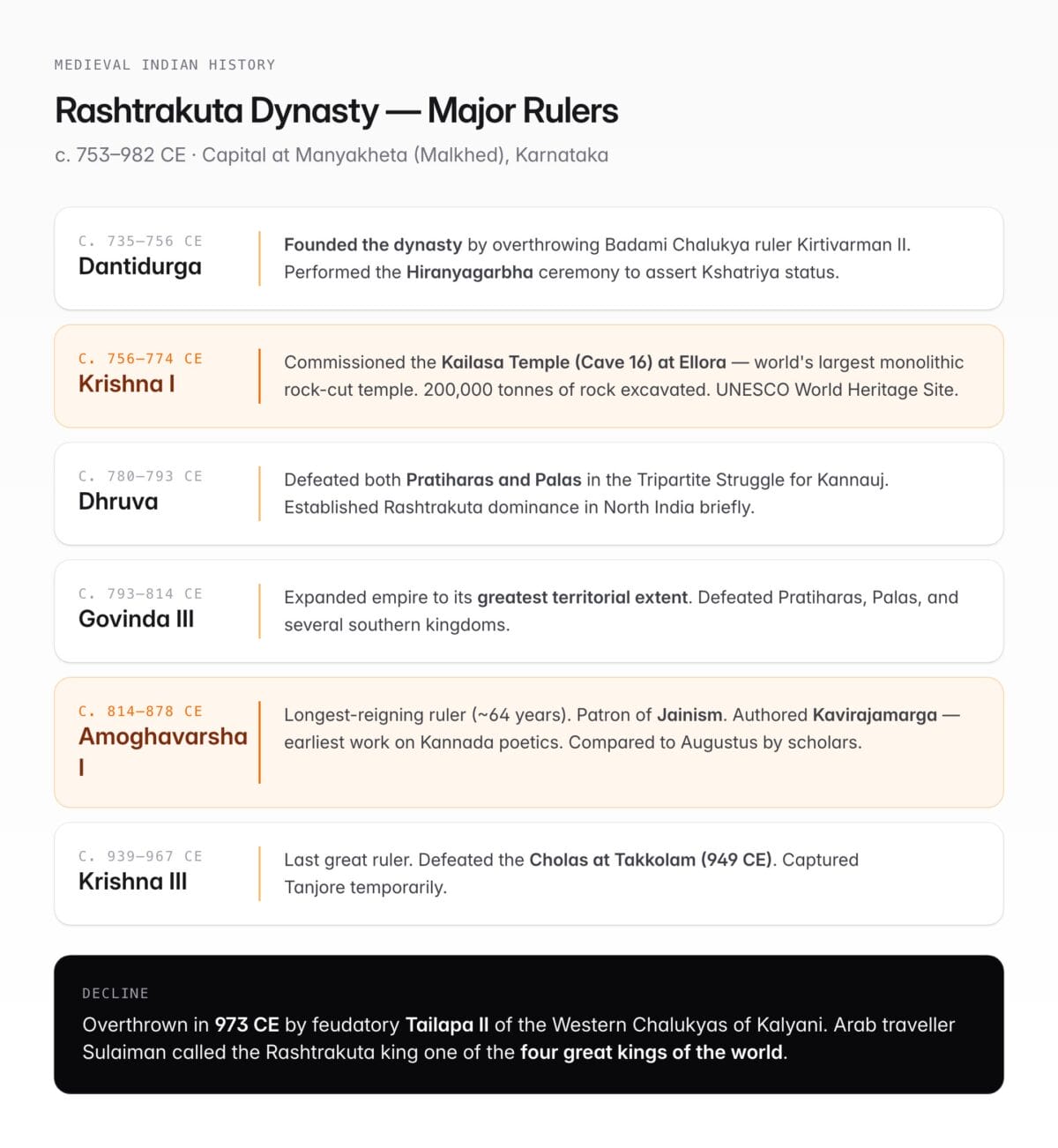 MEDIEVAL INDIAN HISTORY

Rashtrakuta Dynasty — Major Rulers

c. 753–982 CE · Capital at Manyakheta (Malkhed), Karnataka

C. 735–756 CE
Dantidurga

Founded the dynasty by overthrowing Badami Chalukya ruler Kirtivarman II. Performed the Hiranyagarbha ceremony to assert Kshatriya status.

C. 756–774 CE
Krishna I

Commissioned the Kailasa Temple (Cave 16) at Ellora — world's largest monolithic rock-cut temple. 200,000 tonnes of rock excavated. UNESCO World Heritage Site.

C. 780–793 CE
Dhruva

Defeated both Pratiharas and Palas in the Tripartite Struggle for Kannauj. Established Rashtrakuta dominance in North India briefly.

C. 793–814 CE
Govinda III

Expanded empire to its greatest territorial extent. Defeated Pratiharas, Palas, and several southern kingdoms.

C. 814–878 CE
Amoghavarsha I

Longest-reigning ruler (~64 years). Patron of Jainism. Authored Kavirajamarga — earliest work on Kannada poetics. Compared to Augustus by scholars.

C. 939–967 CE
Krishna III

Last great ruler. Defeated the Cholas at Takkolam (949 CE). Captured Tanjore temporarily.

DECLINE

Overthrown in 973 CE by feudatory Tailapa II of the Western Chalukyas of Kalyani. Arab traveller Sulaiman called the Rashtrakuta king one of the four great kings of the world.